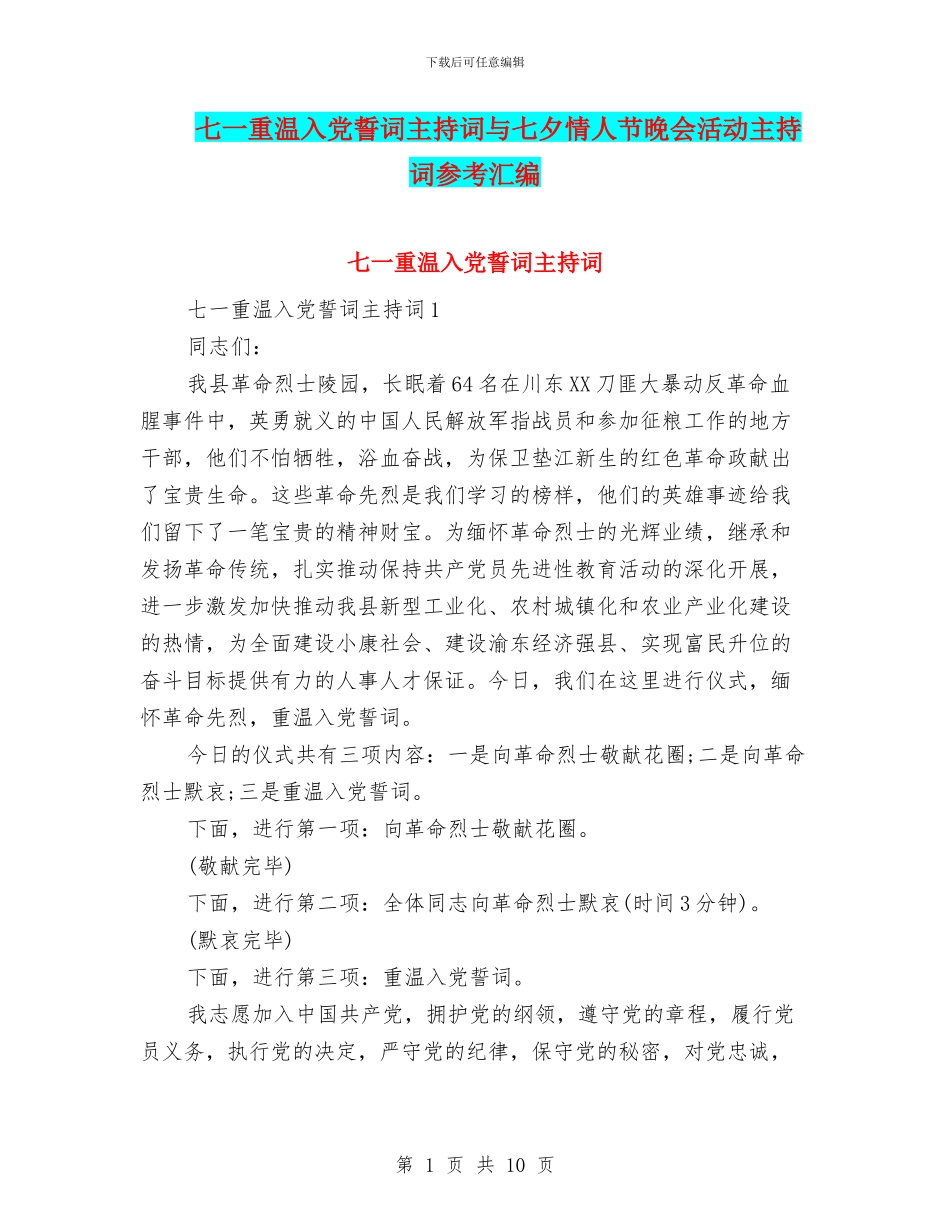 下载后可任意编辑

七一重温入党誓词主持词与七夕情人节晚会活动主持词参考汇编

七一重温入党誓词主持词

七一重温入党誓词主持词1

同志们：

我县革命烈士陵园，长眠着64名在川东XX刀匪大暴动反革命血腥事件中，英勇就义的中国人民解放军指战员和参加征粮工作的地方干部，他们不怕牺牲，浴血奋战，为保卫垫江新生的红色革命政献出了宝贵生命。这些革命先烈是我们学习的榜样，他们的英雄事迹给我们留下了一笔宝贵的精神财宝。为缅怀革命烈士的光辉业绩，继承和发扬革命传统，扎实推动保持共产党员先进性教育活动的深化开展，进一步激发加快推动我县新型工业化、农村城镇化和农业产业化建设的热情，为全面建设小康社会、建设渝东经济强县、实现富民升位的奋斗目标提供有力的人事人才保证。今日，我们在这里进行仪式，缅怀革命先烈，重温入党誓词。

今日的仪式共有三项内容：一是向革命烈士敬献花圈;二是向革命烈士默哀;三是重温入党誓词。

下面，进行第一项：向革命烈士敬献花圈。

(敬献完毕)

下面，进行第二项：全体同志向革命烈士默哀(时间3分钟)。

(默哀完毕)

下面，进行第三项：重温入党誓词。

我志愿加入中国共产党，拥护党的纲领，遵守党的章程，履行党员义务，执行党的决定，严守党的纪律，保守党的秘密，对党忠诚，

第 1 页 共 10 页